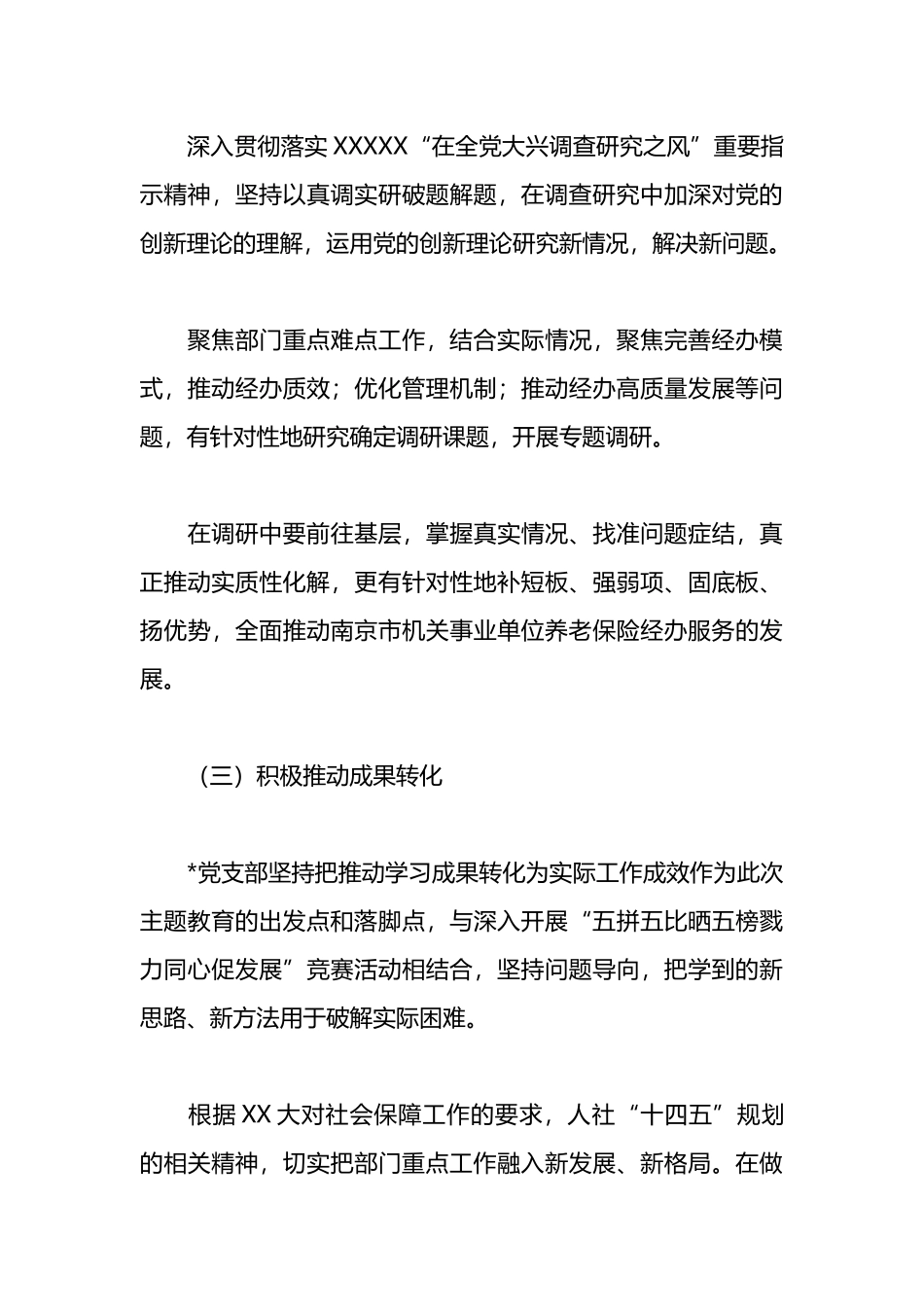 深入贯彻落实 XXXXX“在全党大兴调查研究之风”重要指示精神，坚持以真调实研破题解题，在调查研究中加深对党的创新理论的理解，运用党的创新理论研究新情况，解决新问题。

聚焦部门重点难点工作，结合实际情况，聚焦完善经办模式，推动经办质效；优化管理机制；推动经办高质量发展等问题，有针对性地研究确定调研课题，开展专题调研。

在调研中要前往基层，掌握真实情况、找准问题症结，真正推动实质性化解，更有针对性地补短板、强弱项、固底板、扬优势，全面推动南京市机关事业单位养老保险经办服务的发展。

（三）积极推动成果转化

*党支部坚持把推动学习成果转化为实际工作成效作为此次主题教育的出发点和落脚点，与深入开展“五拼五比晒五榜戮力同心促发展”竞赛活动相结合，坚持问题导向，把学到的新思路、新方法用于破解实际困难。

根据 XX 大对社会保障工作的要求，人社“十四五”规划的相关精神，切实把部门重点工作融入新发展、新格局。在做